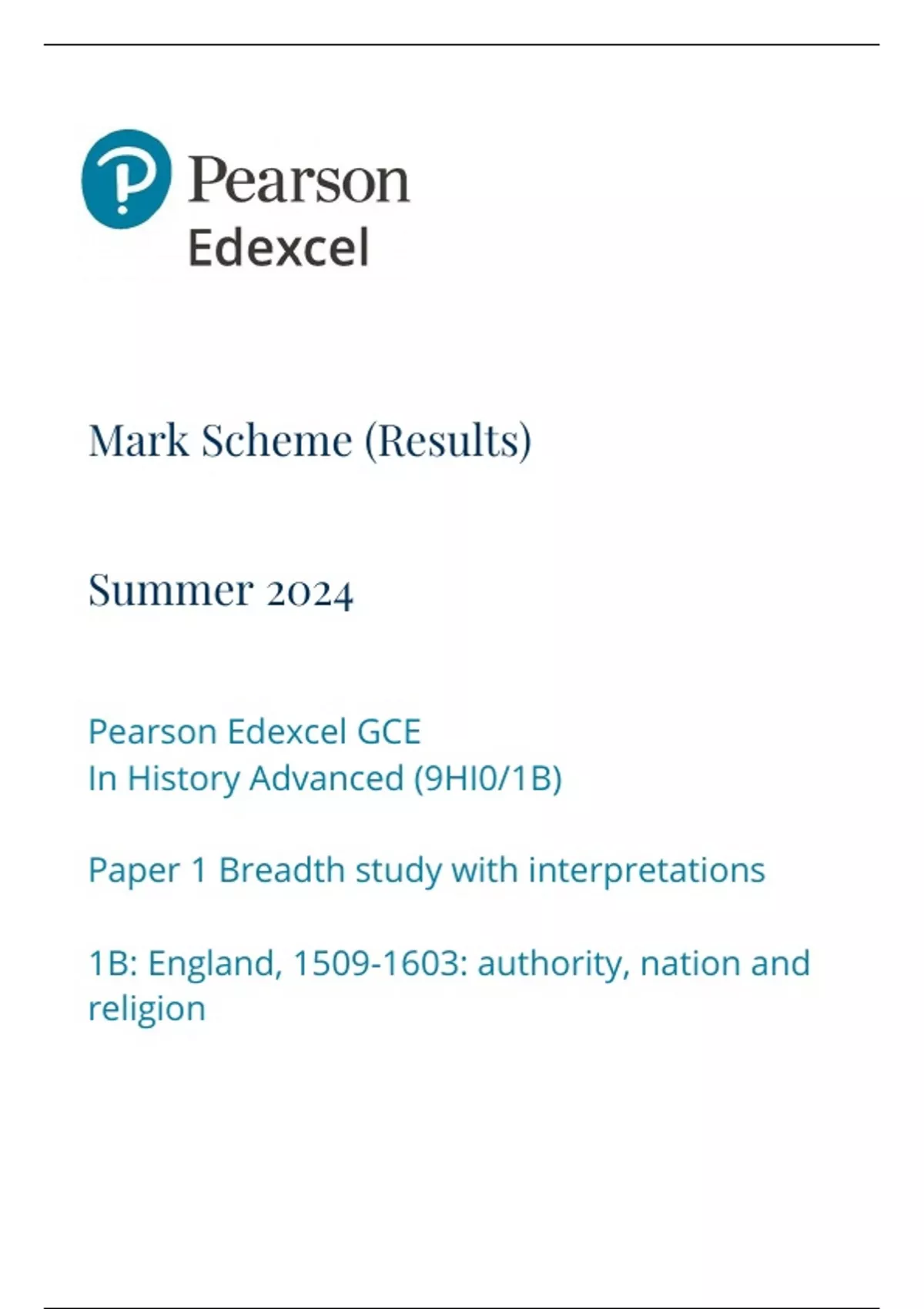 Pearson
Edexcel

Mark Scheme (Results)

Summer 2024

Pearson Edexcel GCE
In History Advanced (9HI0/1B)

Paper 1 Breadth study with interpretations

1B: England, 1509-1603: authority, nation and religion